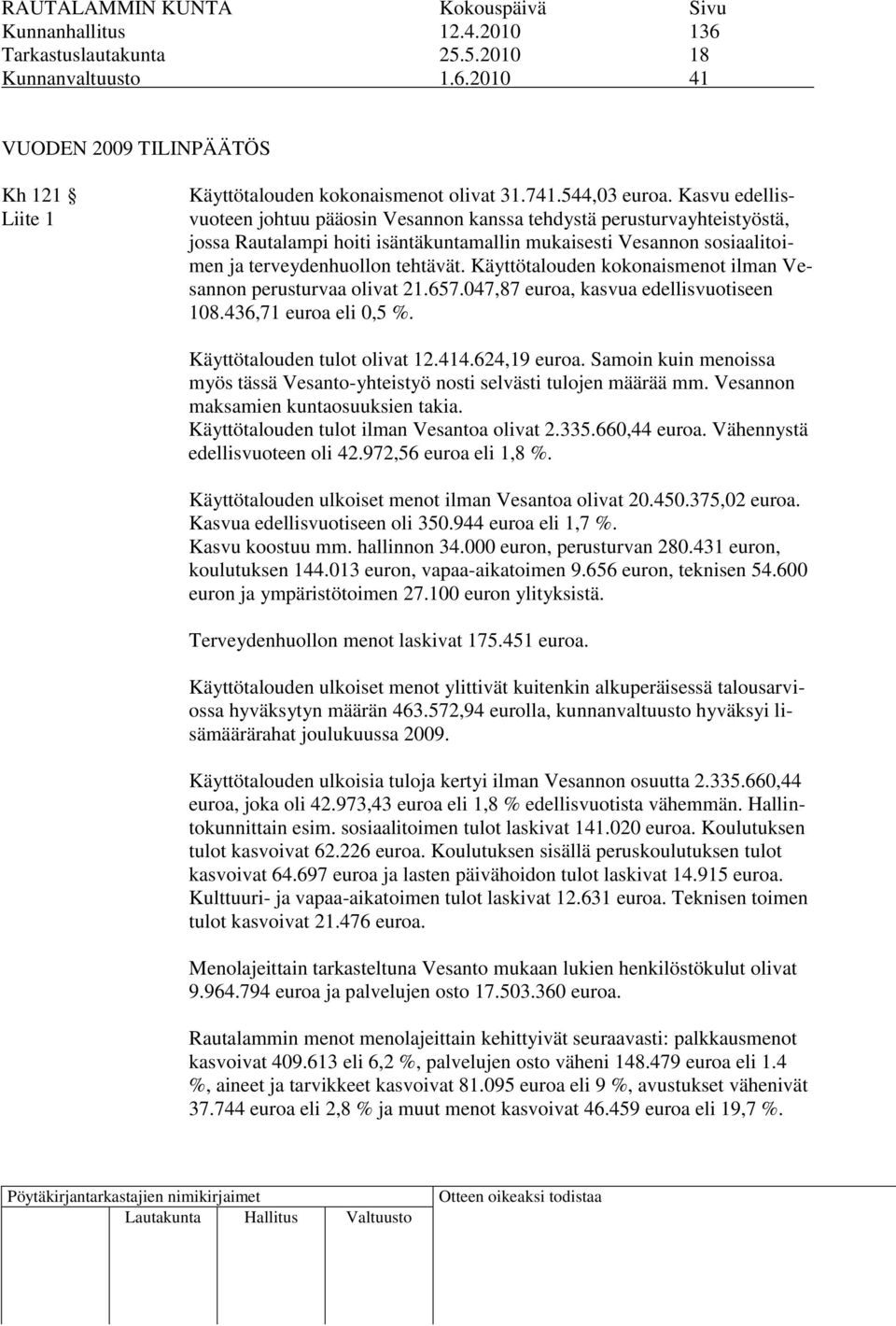 | RAUTALAMMIN KUNTA | Kokouspäivä | Sivu |
|---|---|---|
| Kunnanhallitus | 12.4.2010 | 136 |
| Tarkastuslautakunta | 25.5.2010 | 18 |
| Kunnanvaltuusto | 1.6.2010 | 41 |

VUODEN 2009 TILINPÄÄTÖS

Kh 121 §
Liite 1

Käyttötalouden kokonaismenot olivat 31.741.544,03 euroa. Kasvu edellisvuoteen johtuu pääosin Vesannon kanssa tehdystä perusturvayhteistyöstä, jossa Rautalampi hoiti isäntäkuntamallin mukaisesti Vesannon sosiaalitoimen ja terveydenhuollon tehtävät. Käyttötalouden kokonaismenot ilman Vesannon perusturvaa olivat 21.657.047,87 euroa, kasvua edellisvuotiseen 108.436,71 euroa eli 0,5 %.

Käyttötalouden tulot olivat 12.414.624,19 euroa. Samoin kuin menoissa myös tässä Vesanto-yhteistyö nosti selvästi tulojen määrää mm. Vesannon maksamien kuntaosuuksien takia.
Käyttötalouden tulot ilman Vesantoa olivat 2.335.660,44 euroa. Vähennystä edellisvuoteen oli 42.972,56 euroa eli 1,8 %.

Käyttötalouden ulkoiset menot ilman Vesantoa olivat 20.450.375,02 euroa. Kasvua edellisvuotiseen oli 350.944 euroa eli 1,7 %.
Kasvu koostuu mm. hallinnon 34.000 euron, perusturvan 280.431 euron, koulutuksen 144.013 euron, vapaa-aikatoimen 9.656 euron, teknisen 54.600 euron ja ympäristötoimen 27.100 euron ylityksistä.

Terveydenhuollon menot laskivat 175.451 euroa.

Käyttötalouden ulkoiset menot ylittivät kuitenkin alkuperäisessä talousarviossa hyväksytyn määrän 463.572,94 eurolla, kunnanvaltuusto hyväksyi lisämäärärahat joulukuussa 2009.

Käyttötalouden ulkoisia tuloja kertyi ilman Vesannon osuutta 2.335.660,44 euroa, joka oli 42.973,43 euroa eli 1,8 % edellisvuotista vähemmän. Hallintokunnittain esim. sosiaalitoimen tulot laskivat 141.020 euroa. Koulutuksen tulot kasvoivat 62.226 euroa. Koulutuksen sisällä peruskoulutuksen tulot kasvoivat 64.697 euroa ja lasten päivähoidon tulot laskivat 14.915 euroa. Kulttuuri- ja vapaa-aikatoimen tulot laskivat 12.631 euroa. Teknisen toimen tulot kasvoivat 21.476 euroa.

Menolajeittain tarkasteltuna Vesanto mukaan lukien henkilöstökulut olivat 9.964.794 euroa ja palvelujen osto 17.503.360 euroa.

Rautalammin menot menolajeittain kehittyivät seuraavasti: palkkausmenot kasvoivat 409.613 eli 6,2 %, palvelujen osto väheni 148.479 euroa eli 1.4 %, aineet ja tarvikkeet kasvoivat 81.095 euroa eli 9 %, avustukset vähenivät 37.744 euroa eli 2,8 % ja muut menot kasvoivat 46.459 euroa eli 19,7 %.

Pöytäkirjantarkastajien nimikirjaimet
Lautakunta Hallitus Valtuusto

Otteen oikeaksi todistaa